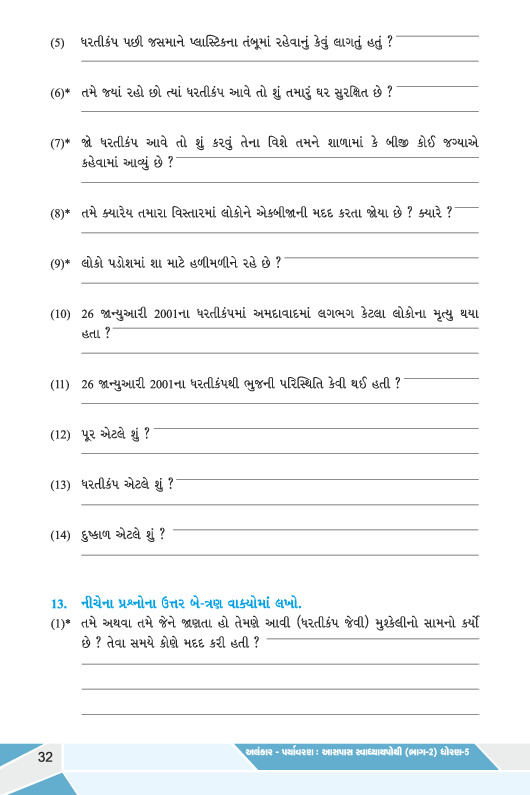 (5) ધરતીકંપ પછી જસમાને પ્લાસ્ટિકના તંબૂમાં રહેવાનું કેવું લાગતું હતું ?

(6)* તમે જ્યાં રહો છો ત્યાં ધરતીકંપ આવે તો શું તમારું ઘર સુરક્ષિત છે ?

(7)* જો ધરતીકંપ આવે તો શું કરવું તેના વિશે તમને શાળામાં કે બીજી કોઈ જગ્યાએ કહેવામાં આવ્યું છે ?

(8)* તમે ક્યારેય તમારા વિસ્તારમાં લોકોને એકબીજાની મદદ કરતા જોયા છે ? ક્યારે ?

(9)* લોકો પડોશમાં શા માટે હળીમળીને રહે છે ?

(10) 26 જાન્યુઆરી 2001ના ધરતીકંપમાં અમદાવાદમાં લગભગ કેટલા લોકોના મૃત્યુ થયા હતા ?

(11) 26 જાન્યુઆરી 2001ના ધરતીકંપથી ભુજની પરિસ્થિતિ કેવી થઈ હતી ?

(12) પૂર એટલે શું ?

(13) ધરતીકંપ એટલે શું ?

(14) દુષ્કાળ એટલે શું ?

13. નીચેના પ્રશ્નોના ઉત્તર બે-ત્રણ વાક્યોમાં લખો.
(1)* તમે અથવા તમે જેને જાણતા હો તેમણે આવી (ધરતીકંપ જેવી) મુશ્કેલીનો સામનો કર્યો છે ? તેવા સમયે કોણે મદદ કરી હતી ?

32 અલંકાર - પર્યાવરણ : આસપાસ સ્વાધ્યાયપોથી (ભાગ-2) ધોરણ-5